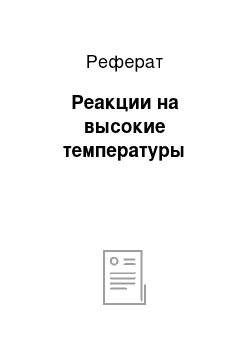 Реферат

Реакции на высокие температуры